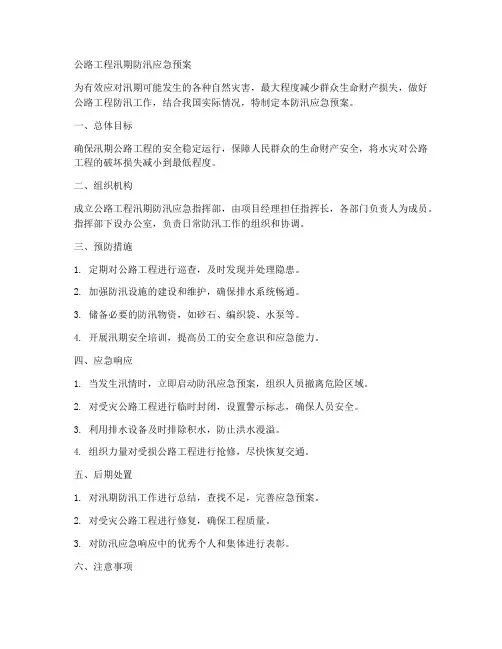 公路工程汛期防汛应急预案

为有效应对汛期可能发生的各种自然灾害，最大程度减少群众生命财产损失，做好公路工程防汛工作，结合我国实际情况，特制定本防汛应急预案。

一、总体目标

确保汛期公路工程的安全稳定运行，保障人民群众的生命财产安全，将水灾对公路工程的破坏损失减小到最低程度。

二、组织机构

成立公路工程汛期防汛应急指挥部，由项目经理担任指挥长，各部门负责人为成员。指挥部下设办公室，负责日常防汛工作的组织和协调。

三、预防措施

1. 定期对公路工程进行巡查，及时发现并处理隐患。

2. 加强防汛设施的建设和维护，确保排水系统畅通。

3. 储备必要的防汛物资，如砂石、编织袋、水泵等。

4. 开展汛期安全培训，提高员工的安全意识和应急能力。

四、应急响应

1. 当发生汛情时，立即启动防汛应急预案，组织人员撤离危险区域。

2. 对受灾公路工程进行临时封闭，设置警示标志，确保人员安全。

3. 利用排水设备及时排除积水，防止洪水漫溢。

4. 组织力量对受损公路工程进行抢修，尽快恢复交通。

五、后期处置

1. 对汛期防汛工作进行总结，查找不足，完善应急预案。

2. 对受灾公路工程进行修复，确保工程质量。

3. 对防汛应急响应中的优秀个人和集体进行表彰。

六、注意事项